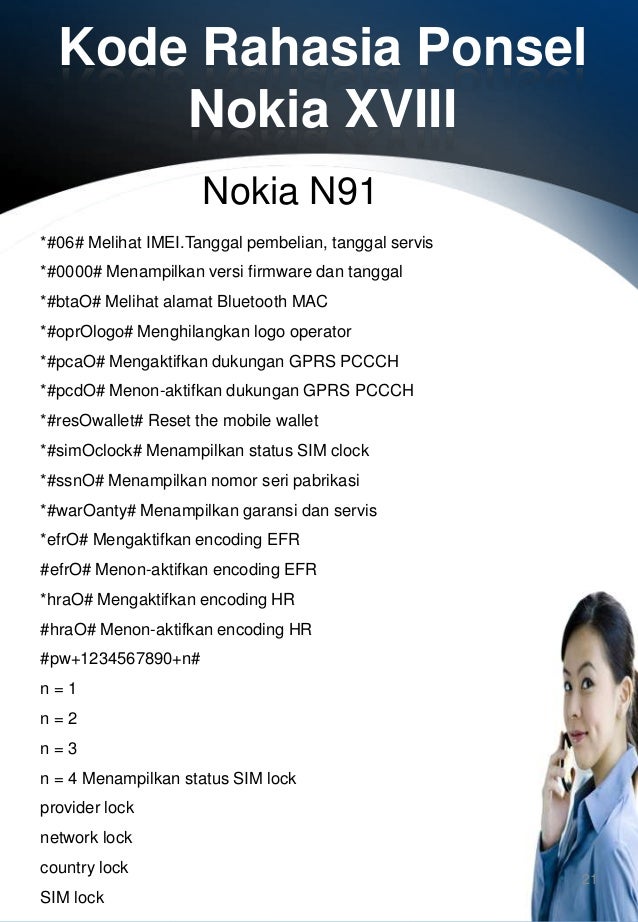 Kode Rahasia Ponsel Nokia XVIII

Nokia N91

*#06# Melihat IMEI.Tanggal pembelian, tanggal servis
*#0000# Menampilkan versi firmware dan tanggal
*#btaO# Melihat alamat Bluetooth MAC
*#oprOlogo# Menghilangkan logo operator
*#pcaO# Mengaktifkan dukungan GPRS PCCCH
*#pcdO# Menon-aktifkan dukungan GPRS PCCCH
*#resOwallet# Reset the mobile wallet
*#simOclock# Menampilkan status SIM clock
*#ssnO# Menampilkan nomor seri pabrikasi
*#warOanty# Menampilkan garansi dan servis
*efrO# Mengaktifkan encoding EFR
#efrO# Menon-aktifkan encoding EFR
*hraO# Mengaktifkan encoding HR
#hraO# Menon-aktifkan encoding HR
#pw+1234567890+n#
n = 1
n = 2
n = 3
n = 4 Menampilkan status SIM lock
provider lock
network lock
country lock
SIM lock

21